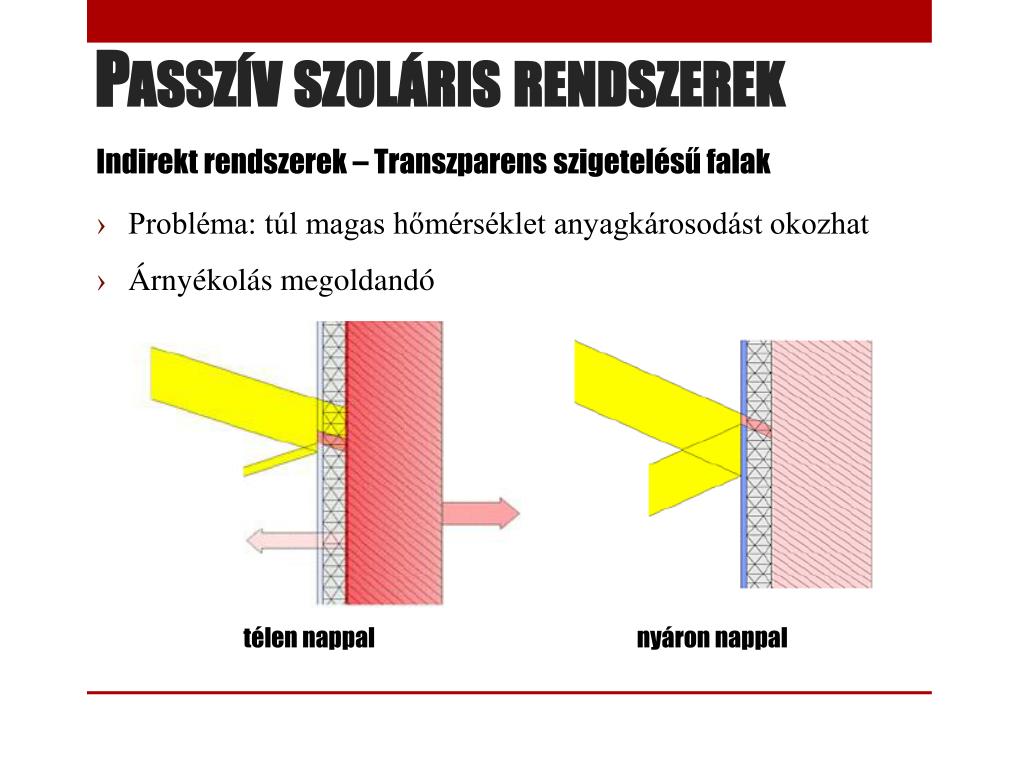 PASSZÍV SZOLÁRIS RENDSZEREK

Indirekt rendszerek – Transzparens szigetelésű falak

› Probléma: túl magas hőmérséklet anyagkárosodást okozhat

› Árnyékolás megoldandó

télen nappal

nyáron nappal